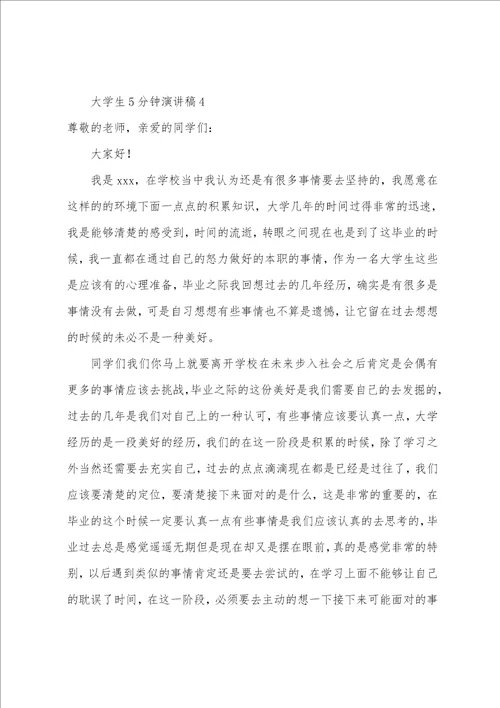 大学生5分钟演讲稿4

尊敬的老师，亲爱的同学们：

大家好！

我是xxx，在学校当中我认为还是有很多事情要去坚持的，我愿意在这样的的环境下面一点点的积累知识，大学几年的时间过得非常的迅速，我是能够清楚的感受到，时间的流逝，转眼之间现在也是到了这毕业的时候，我一直都在通过自己的怒力做好的本职的事情，作为一名大学生这些是应该有的心理准备，毕业之际我回想过去的几年经历，确实是有很多是事情没有去做，可是自习想想有些事情也不算是遗憾，让它留在过去想想的时候的未必不是一种美好。

同学们我们你马上就要离开学校在未来步入社会之后肯定是会偶有更多的事情应该去挑战，毕业之际的这份美好是我们需要自己的去发掘的，过去的几年是我们对自己上的一种认可，有些事情应该要认真一点，大学经历的是一段美好的经历，我们的在这一阶段是积累的时候，除了学习之外当然还需要去充实自己，过去的点点滴滴现在都是已经是过往了，我们应该要清楚的定位，要清楚接下来面对的是什么，这是非常的重要的，在毕业的这个时候一定要认真一点有些事情是我们应该认真的去思考的，毕业过去总是感觉遥遥无期但是现在却又是摆在眼前，真的是感觉非常的特别，以后遇到类似的事情肯定还是要去尝试的，在学习上面不能够让自己的耽误了时间，在这一阶段，必须要去主动的想一下接下来可能面对的事